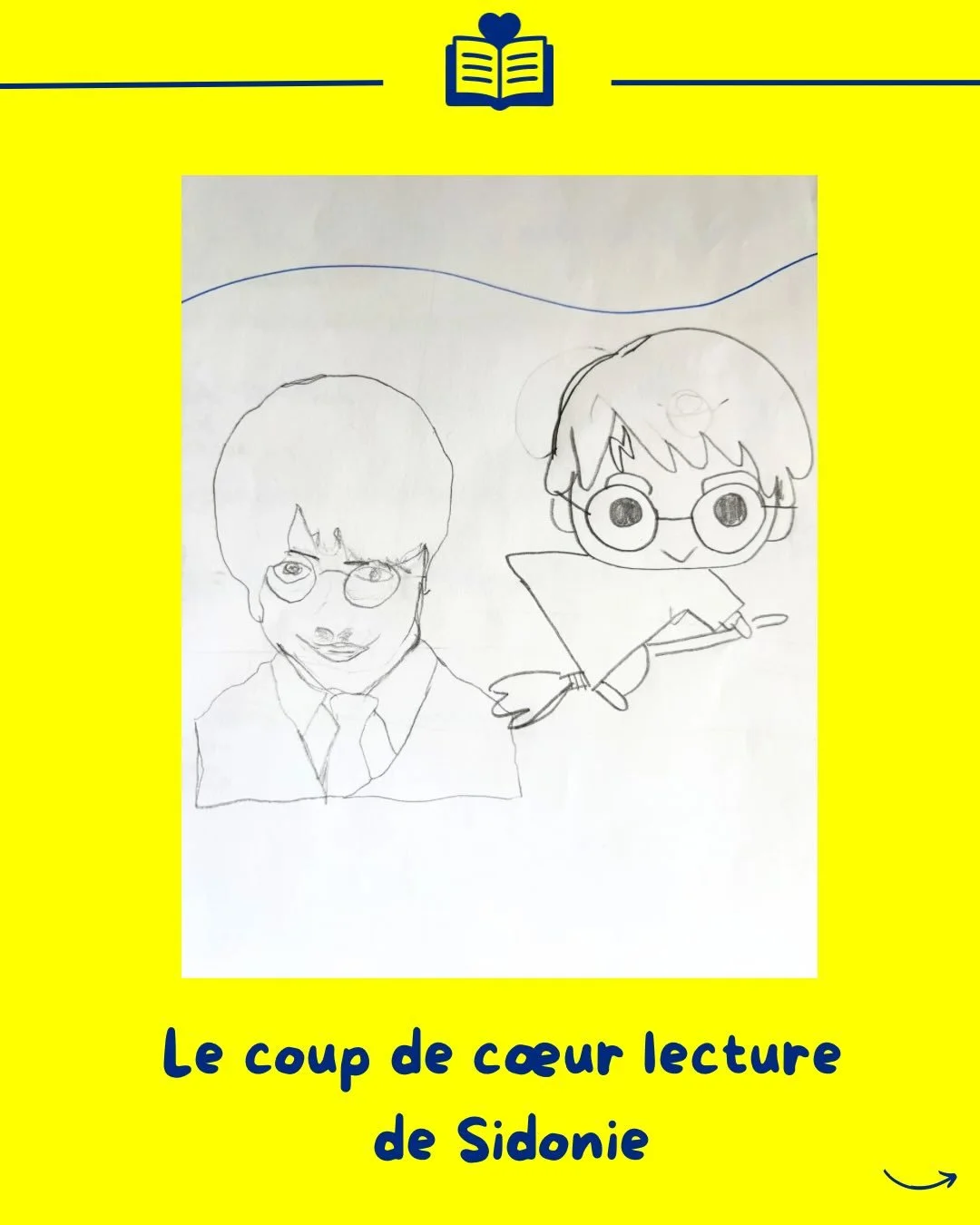 Le coup de cœur lecture de Sidonie